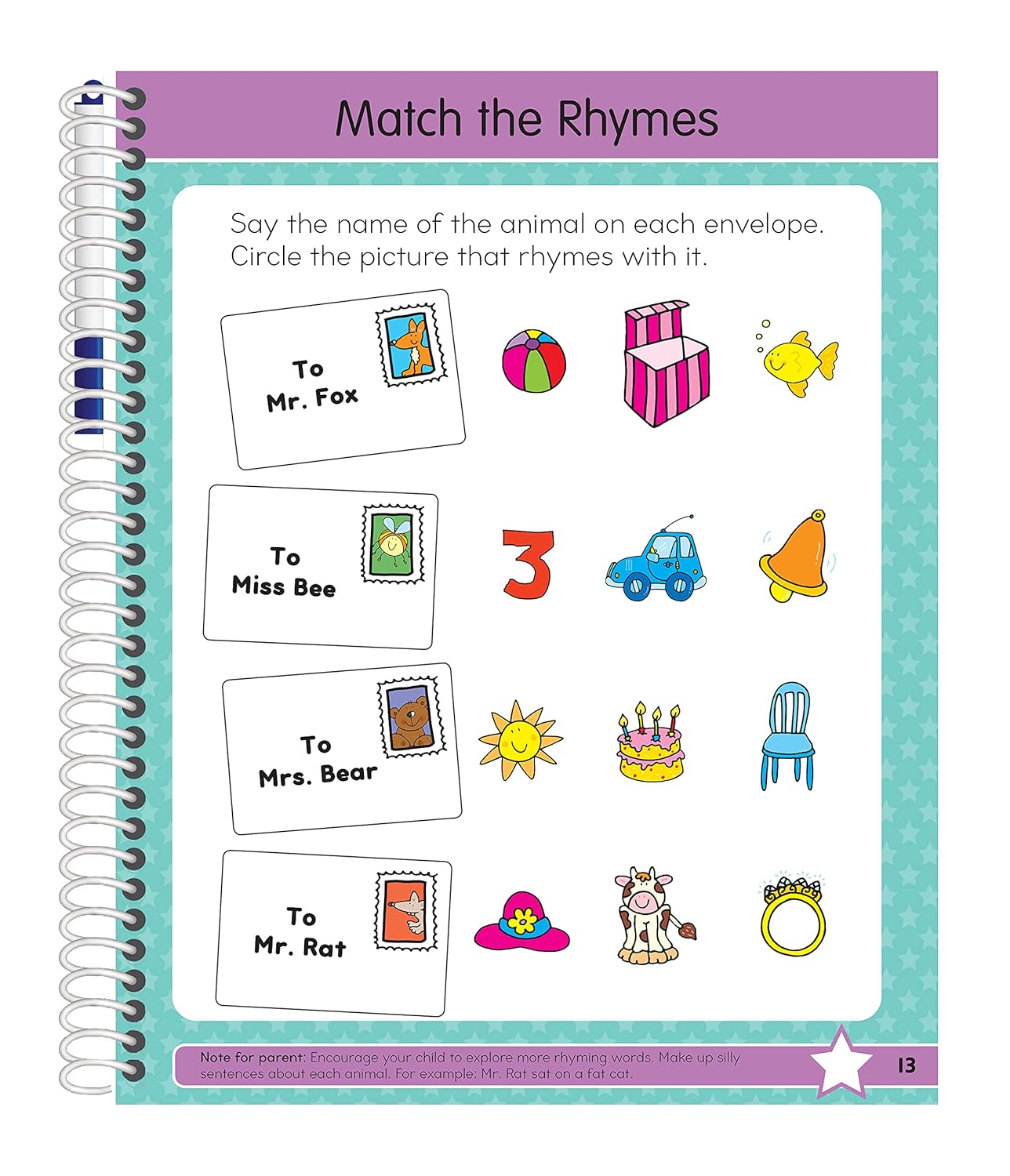 Match the Rhymes

Say the name of the animal on each envelope. Circle the picture that rhymes with it.

To
Mr. Fox

To
Miss Bee

3

To
Mrs. Bear

To
Mr. Rat

Note for parent: Encourage your child to explore more rhyming words. Make up silly sentences about each animal. For example: Mr. Rat sat on a fat cat.

13